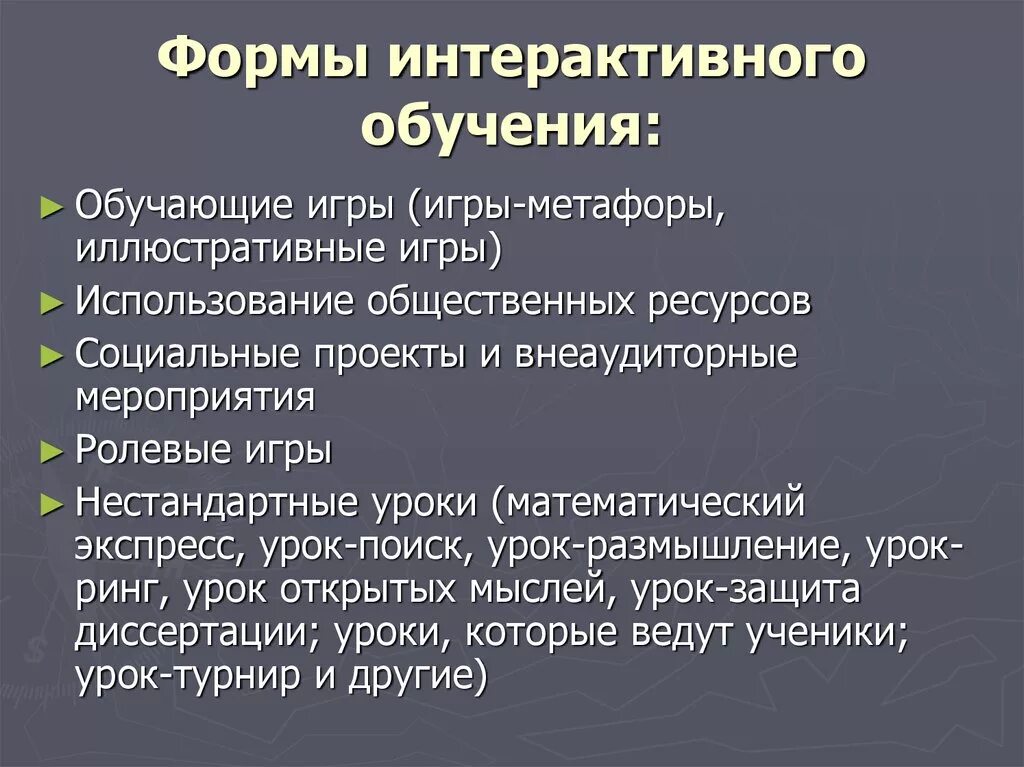 Формы интерактивного обучения:

► Обучающие игры (игры-метафоры, иллюстративные игры)
► Использование общественных ресурсов
► Социальные проекты и внеаудиторные мероприятия
► Ролевые игры
► Нестандартные уроки (математический экспресс, урок-поиск, урок-размышление, урок-ринг, урок открытых мыслей, урок-защита диссертации; уроки, которые ведут ученики; урок-турнир и другие)